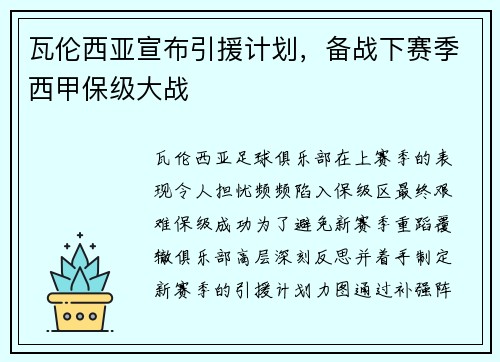 瓦伦西亚宣布引援计划，备战下赛季西甲保级大战

瓦伦西亚足球俱乐部在上赛季的表现令人担忧频频陷入保级区最终艰难保级成功为了避免新赛季重蹈覆辙俱乐部高层深刻反思并着手制定新赛季的引援计划力图通过补强阵